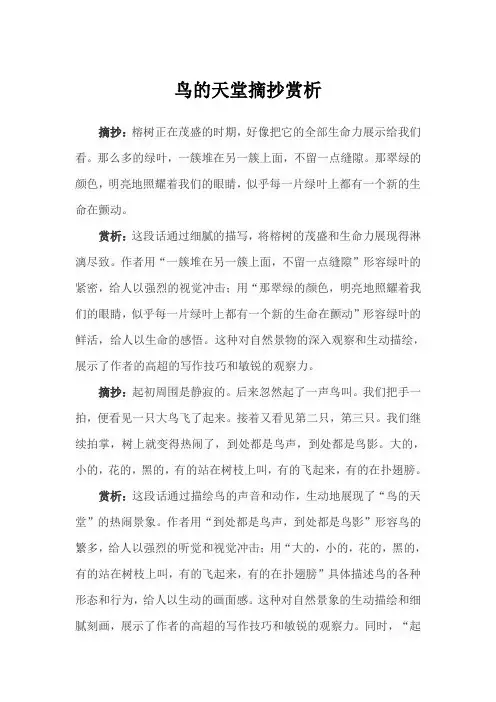 鸟的天堂摘抄赏析

摘抄：榕树正在茂盛的时期，好像把它的全部生命力展示给我们看。那么多的绿叶，一簇堆在另一簇上面，不留一点缝隙。那翠绿的颜色，明亮地照耀着我们的眼睛，似乎每一片绿叶上都有一个新的生命在颤动。

赏析：这段话通过细腻的描写，将榕树的茂盛和生命力展现得淋漓尽致。作者用“一簇堆在另一簇上面，不留一点缝隙”形容绿叶的紧密，给人以强烈的视觉冲击；用“那翠绿的颜色，明亮地照耀着我们的眼睛，似乎每一片绿叶上都有一个新的生命在颤动”形容绿叶的鲜活，给人以生命的感悟。这种对自然景物的深入观察和生动描绘，展示了作者的高超的写作技巧和敏锐的观察力。

摘抄：起初周围是静寂的。后来忽然起了一声鸟叫。我们把手一拍，便看见一只大鸟飞了起来。接着又看见第二只，第三只。我们继续拍掌，树上就变得热闹了，到处都是鸟声，到处都是鸟影。大的，小的，花的，黑的，有的站在树枝上叫，有的飞起来，有的在扑翅膀。

赏析：这段话通过描绘鸟的声音和动作，生动地展现了“鸟的天堂”的热闹景象。作者用“到处都是鸟声，到处都是鸟影”形容鸟的繁多，给人以强烈的听觉和视觉冲击；用“大的，小的，花的，黑的，有的站在树枝上叫，有的飞起来，有的在扑翅膀”具体描述鸟的各种形态和行为，给人以生动的画面感。这种对自然景象的生动描绘和细腻刻画，展示了作者的高超的写作技巧和敏锐的观察力。同时，“起